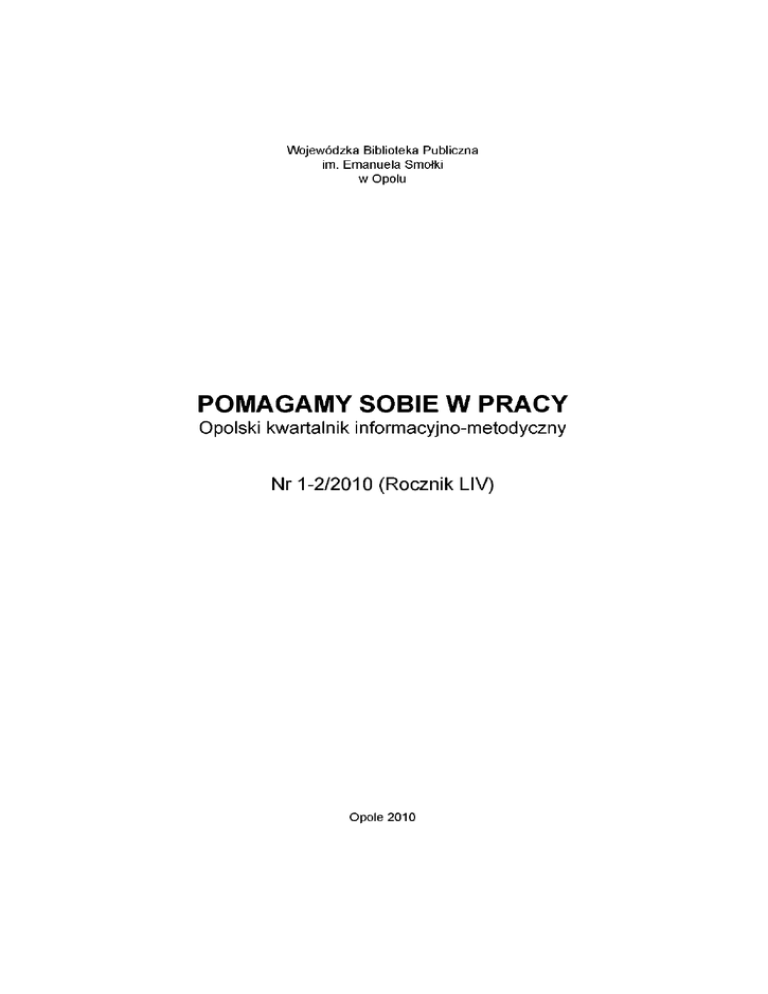 Wojewódzka Biblioteka Publiczna
im. Emanuela Smołki
w Opolu

POMAGAMY SOBIE W PRACY
Opolski kwartalnik informacyjno-metodyczny

Nr 1-2/2010 (Rocznik LIV)

Opole 2010